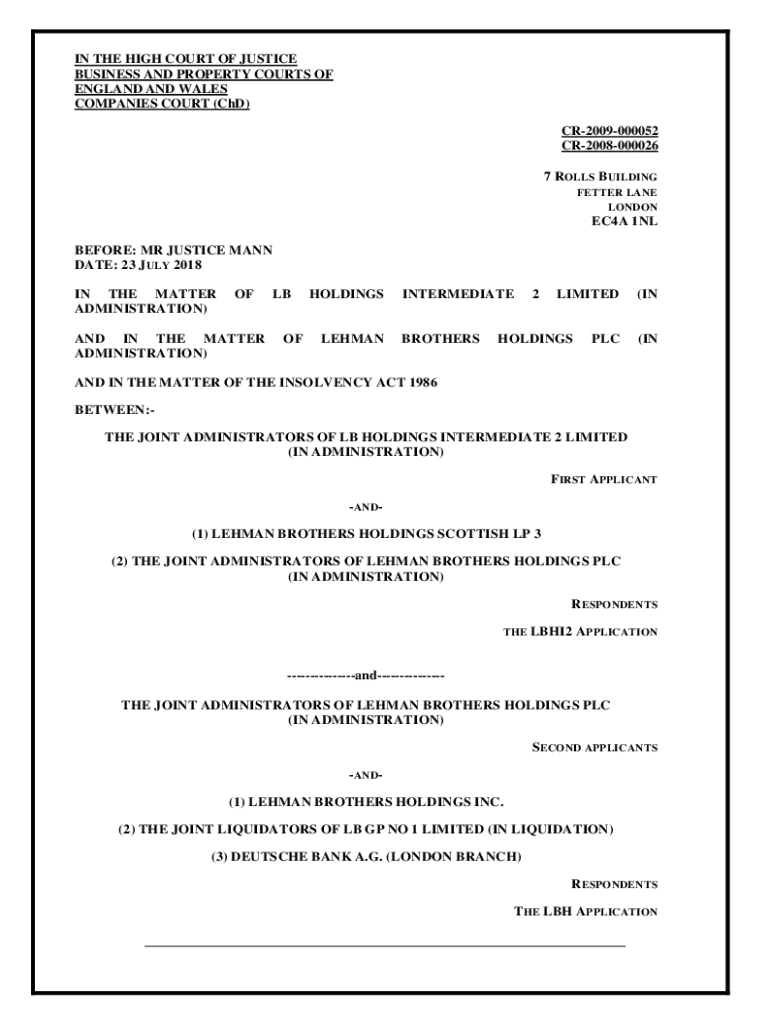 IN THE HIGH COURT OF JUSTICE
BUSINESS AND PROPERTY COURTS OF ENGLAND AND WALES
COMPANIES COURT (ChD)

CR-2009-000052
CR-2008-000026

7 ROLLS BUILDING
FETTER LANE
LONDON
EC4A 1NL

BEFORE: MR JUSTICE MANN
DATE: 23 JULY 2018

IN THE MATTER OF LB HOLDINGS INTERMEDIATE 2 LIMITED (IN ADMINISTRATION)

AND IN THE MATTER OF LEHMAN BROTHERS HOLDINGS PLC (IN ADMINISTRATION)

AND IN THE MATTER OF THE INSOLVENCY ACT 1986

BETWEEN:-

THE JOINT ADMINISTRATORS OF LB HOLDINGS INTERMEDIATE 2 LIMITED (IN ADMINISTRATION)

FIRST APPLICANT

-AND-

(1) LEHMAN BROTHERS HOLDINGS SCOTTISH LP 3

(2) THE JOINT ADMINISTRATORS OF LEHMAN BROTHERS HOLDINGS PLC (IN ADMINISTRATION)

RESPONDENTS

THE LBHI2 APPLICATION

--------------and--------------

THE JOINT ADMINISTRATORS OF LEHMAN BROTHERS HOLDINGS PLC (IN ADMINISTRATION)

SECOND APPLICANTS

-AND-

(1) LEHMAN BROTHERS HOLDINGS INC.

(2) THE JOINT LIQUIDATORS OF LB GP NO 1 LIMITED (IN LIQUIDATION)

(3) DEUTSCHE BANK A.G. (LONDON BRANCH)

RESPONDENTS

THE LBH APPLICATION